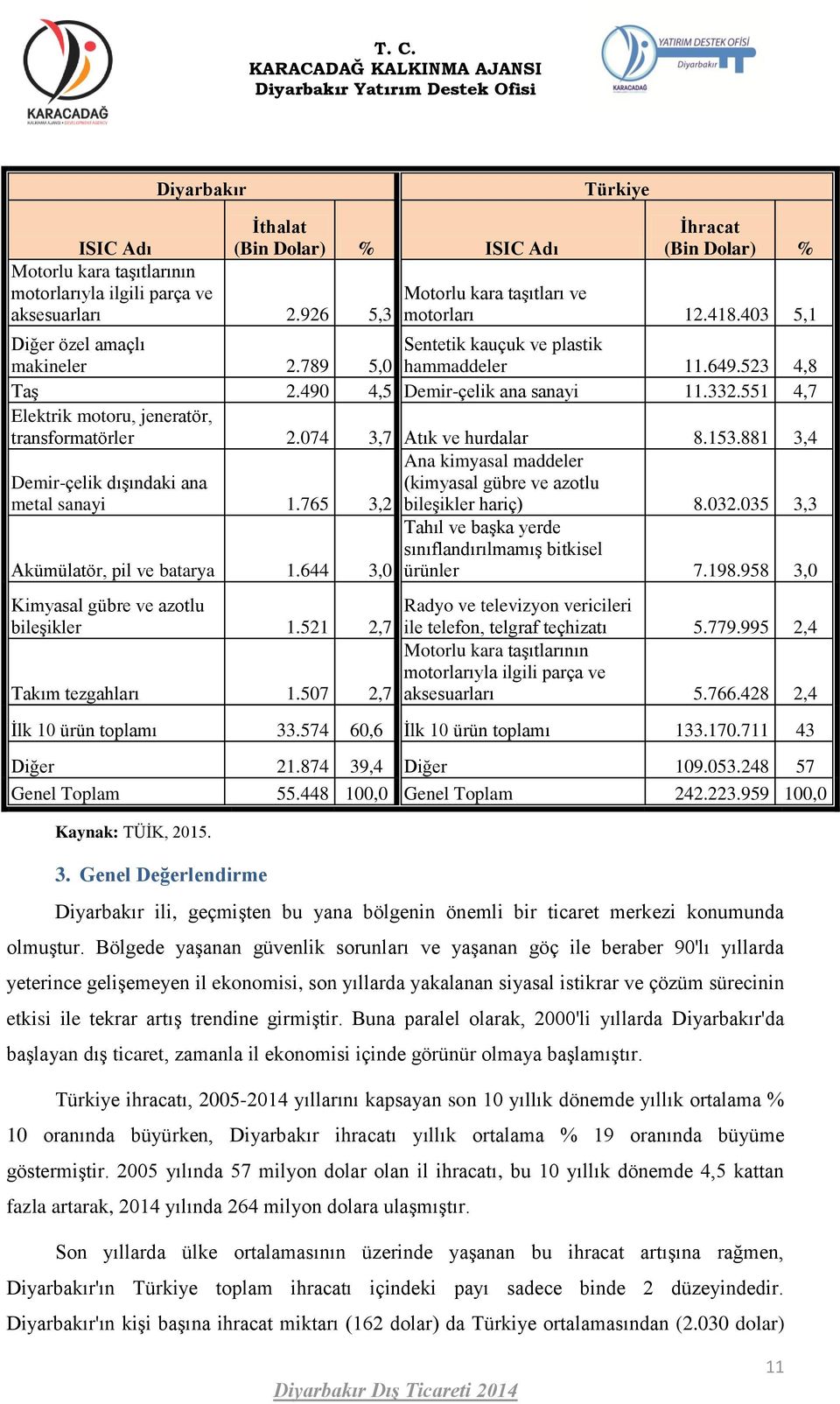 KARACADAĞ
KALKINMA AJANSI • DEVELOPMENT AGENCY

T. C.
KARACADAĞ KALKINMA AJANSI
Diyarbakır Yatırım Destek Ofisi

YATIRIM DESTEK OFİSİ
Diyarbakır
KARACADAĞ

| Diyarbakır | | | Türkiye | | |
|---|---|---|---|---|---|
| ISIC Adı | İthalat (Bin Dolar) | % | ISIC Adı | İhracat (Bin Dolar) | % |
| Motorlu kara taşıtlarının motorlarıyla ilgili parça ve aksesuarları | 2.926 | 5,3 | Motorlu kara taşıtları ve motorları | 12.418.403 | 5,1 |
| Diğer özel amaçlı makineler | 2.789 | 5,0 | Sentetik kauçuk ve plastik hammaddeler | 11.649.523 | 4,8 |
| Taş | 2.490 | 4,5 | Demir-çelik ana sanayi | 11.332.551 | 4,7 |
| Elektrik motoru, jeneratör, transformatörler | 2.074 | 3,7 | Atık ve hurdalar | 8.153.881 | 3,4 |
| Demir-çelik dışındaki ana metal sanayi | 1.765 | 3,2 | Ana kimyasal maddeler (kimyasal gübre ve azotlu bileşikler hariç) | 8.032.035 | 3,3 |
| Akümülatör, pil ve batarya | 1.644 | 3,0 | Tahıl ve başka yerde sınıflandırılmamış bitkisel ürünler | 7.198.958 | 3,0 |
| Kimyasal gübre ve azotlu bileşikler | 1.521 | 2,7 | Radyo ve televizyon vericileri ile telefon, telgraf teçhizatı | 5.779.995 | 2,4 |
| Takım tezgahları | 1.507 | 2,7 | Motorlu kara taşıtlarının motorlarıyla ilgili parça ve aksesuarları | 5.766.428 | 2,4 |
| İlk 10 ürün toplamı | 33.574 | 60,6 | İlk 10 ürün toplamı | 133.170.711 | 43 |
| Diğer | 21.874 | 39,4 | Diğer | 109.053.248 | 57 |
| Genel Toplam | 55.448 | 100,0 | Genel Toplam | 242.223.959 | 100,0 |

Kaynak: TÜİK, 2015.

3. Genel Değerlendirme

Diyarbakır ili, geçmişten bu yana bölgenin önemli bir ticaret merkezi konumunda olmuştur. Bölgede yaşanan güvenlik sorunları ve yaşanan göç ile beraber 90'lı yıllarda yeterince gelişemeyen il ekonomisi, son yıllarda yakalanan siyasal istikrar ve çözüm sürecinin etkisi ile tekrar artış trendine girmiştir. Buna paralel olarak, 2000'li yıllarda Diyarbakır'da başlayan dış ticaret, zamanla il ekonomisi içinde görünür olmaya başlamıştır.

Türkiye ihracatı, 2005-2014 yıllarını kapsayan son 10 yıllık dönemde yıllık ortalama % 10 oranında büyürken, Diyarbakır ihracatı yıllık ortalama % 19 oranında büyüme göstermiştir. 2005 yılında 57 milyon dolar olan il ihracatı, bu 10 yıllık dönemde 4,5 kattan fazla artarak, 2014 yılında 264 milyon dolara ulaşmıştır.

Son yıllarda ülke ortalamasının üzerinde yaşanan bu ihracat artışına rağmen, Diyarbakır'ın Türkiye toplam ihracatı içindeki payı sadece binde 2 düzeyindedir. Diyarbakır'ın kişi başına ihracat miktarı (162 dolar) da Türkiye ortalamasından (2.030 dolar)

11

Diyarbakır Dış Ticareti 2014